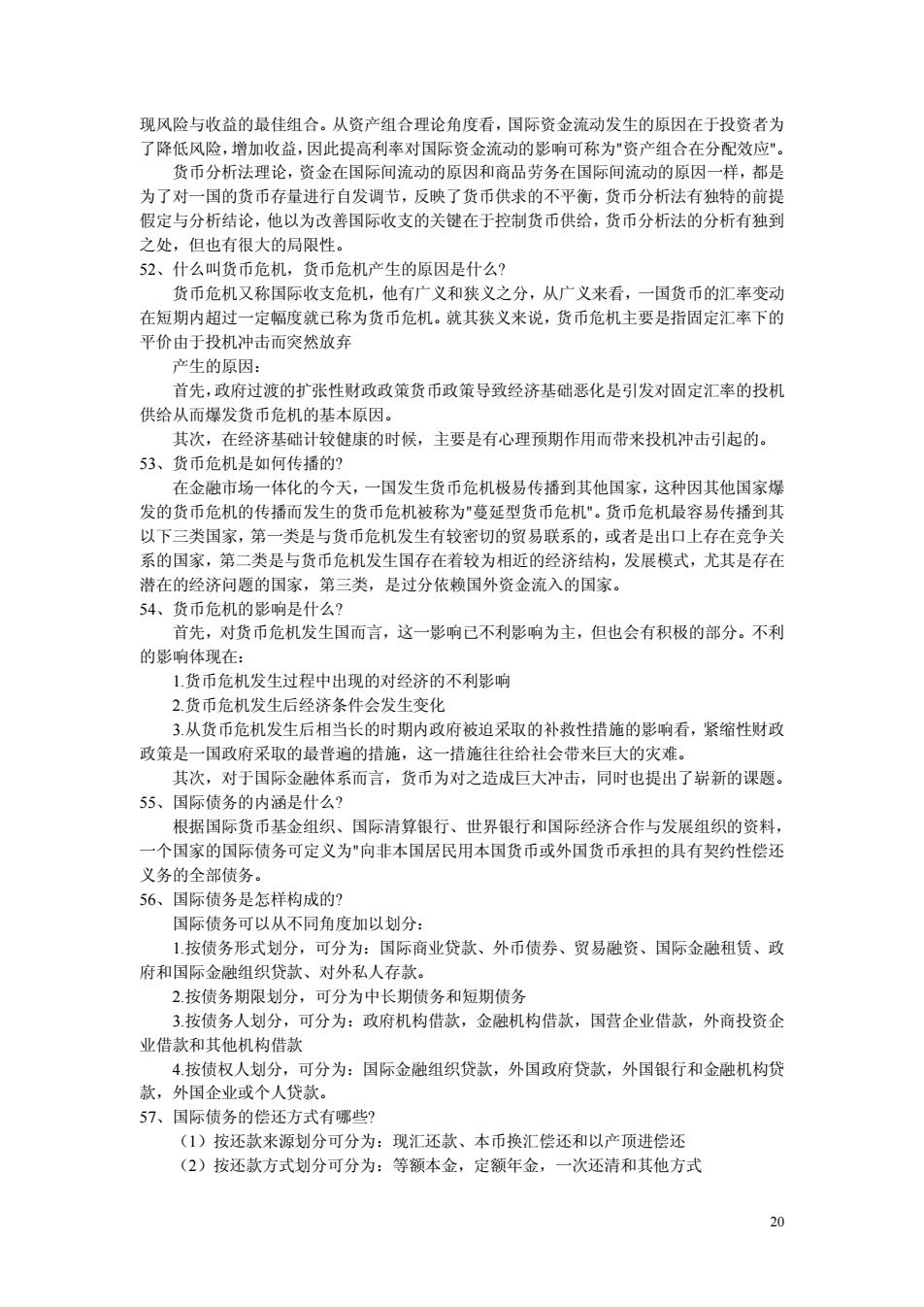 现风险与收益的最佳组合。从资产组合理论角度看，国际资金流动发生的原因在于投资者为了降低风险，增加收益，因此提高利率对国际资金流动的影响可称为"资产组合在分配效应"。

货币分析法理论，资金在国际间流动的原因和商品劳务在国际间流动的原因一样，都是为了对一国的货币存量进行自发调节，反映了货币供求的不平衡，货币分析法有独特的前提假定与分析结论，他以为改善国际收支的关键在于控制货币供给，货币分析法的分析有独到之处，但也有很大的局限性。

52、什么叫货币危机，货币危机产生的原因是什么?

货币危机又称国际收支危机，他有广义和狭义之分，从广义来看，一国货币的汇率变动在短期内超过一定幅度就已称为货币危机。就其狭义来说，货币危机主要是指固定汇率下的平价由于投机冲击而突然放弃

产生的原因：

首先，政府过渡的扩张性财政政策货币政策导致经济基础恶化是引发对固定汇率的投机供给从而爆发货币危机的基本原因。

其次，在经济基础计较健康的时候，主要是有心理预期作用而带来投机冲击引起的。

53、货币危机是如何传播的?

在金融市场一体化的今天，一国发生货币危机极易传播到其他国家，这种因其他国家爆发的货币危机的传播而发生的货币危机被称为"蔓延型货币危机"。货币危机最容易传播到其以下三类国家，第一类是与货币危机发生有较密切的贸易联系的，或者是出口上存在竞争关系的国家，第二类是与货币危机发生国存在着较为相近的经济结构，发展模式，尤其是存在潜在的经济问题的国家，第三类，是过分依赖国外资金流入的国家。

54、货币危机的影响是什么?

首先，对货币危机发生国而言，这一影响已不利影响为主，但也会有积极的部分。不利的影响体现在：

1.货币危机发生过程中出现的对经济的不利影响

2.货币危机发生后经济条件会发生变化

3.从货币危机发生后相当长的时期内政府被迫采取的补救性措施的影响看，紧缩性财政政策是一国政府采取的最普遍的措施，这一措施往往给社会带来巨大的灾难。

其次，对于国际金融体系而言，货币为对之造成巨大冲击，同时也提出了崭新的课题。

55、国际债务的内涵是什么?

根据国际货币基金组织、国际清算银行、世界银行和国际经济合作与发展组织的资料，一个国家的国际债务可定义为"向非本国居民用本国货币或外国货币承担的具有契约性偿还义务的全部债务。

56、国际债务是怎样构成的?

国际债务可以从不同角度加以划分：

1.按债务形式划分，可分为：国际商业贷款、外币债券、贸易融资、国际金融租赁、政府和国际金融组织贷款、对外私人存款。

2.按债务期限划分，可分为中长期债务和短期债务

3.按债务人划分，可分为：政府机构借款，金融机构借款，国营企业借款，外商投资企业借款和其他机构借款

4.按债权人划分，可分为：国际金融组织贷款，外国政府贷款，外国银行和金融机构贷款，外国企业或个人贷款。

57、国际债务的偿还方式有哪些?

（1）按还款来源划分可分为：现汇还款、本币换汇偿还和以产顶进偿还

（2）按还款方式划分可分为：等额本金，定额年金，一次还清和其他方式

20